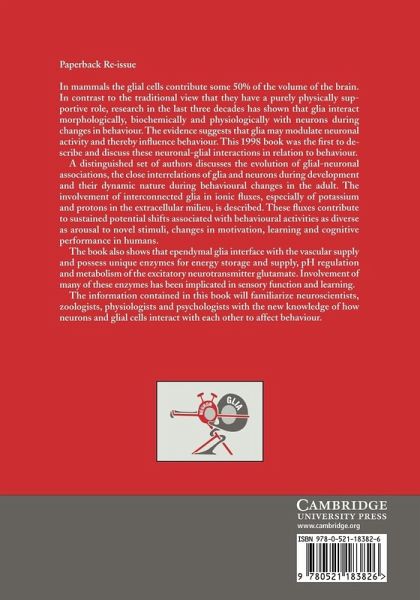 Paperback Re-issue

In mammals the glial cells contribute some 50% of the volume of the brain. In contrast to the traditional view that they have a purely physically supportive role, research in the last three decades has shown that glia interact morphologically, biochemically and physiologically with neurons during changes in behaviour. The evidence suggests that glia may modulate neuronal activity and thereby influence behaviour. This 1998 book was the first to describe and discuss these neuronal-glial interactions in relation to behaviour.

A distinguished set of authors discusses the evolution of glial-neuronal associations, the close interrelations of glia and neurons during development and their dynamic nature during behavioural changes in the adult. The involvement of interconnected glia in ionic fluxes, especially of potassium and protons in the extracellular milieu, is described. These fluxes contribute to sustained potential shifts associated with behavioural activities as diverse as arousal to novel stimuli, changes in motivation, learning and cognitive performance in humans.

The book also shows that ependymal glia interface with the vascular supply and possess unique enzymes for energy storage and supply, pH regulation and metabolism of the excitatory neurotransmitter glutamate. Involvement of many of these enzymes has been implicated in sensory function and learning.

The information contained in this book will familiarize neuroscientists, zoologists, physiologists and psychologists with the new knowledge of how neurons and glial cells interact with each other to affect behaviour.

NEURON GLIA

CAMBRIDGE
UNIVERSITY PRESS
www.cambridge.org

ISBN 978-0-521-18382-6

9 780521 183826 >